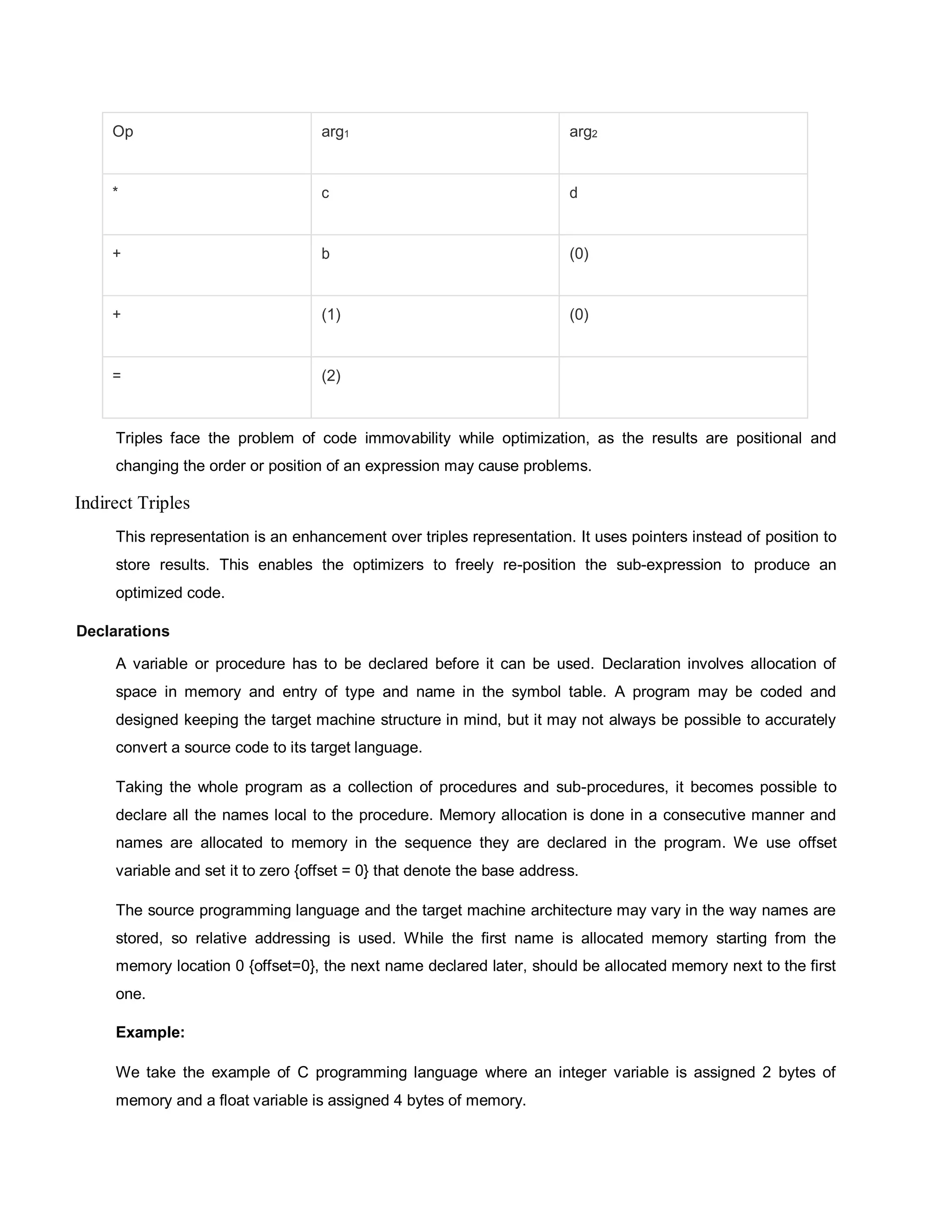 | Op | arg$_1$ | arg$_2$ |
|---|---|---|
| * | c | d |
| + | b | (0) |
| + | (1) | (0) |
| = | (2) | |

Triples face the problem of code immovability while optimization, as the results are positional and changing the order or position of an expression may cause problems.

Indirect Triples

This representation is an enhancement over triples representation. It uses pointers instead of position to store results. This enables the optimizers to freely re-position the sub-expression to produce an optimized code.

Declarations

A variable or procedure has to be declared before it can be used. Declaration involves allocation of space in memory and entry of type and name in the symbol table. A program may be coded and designed keeping the target machine structure in mind, but it may not always be possible to accurately convert a source code to its target language.

Taking the whole program as a collection of procedures and sub-procedures, it becomes possible to declare all the names local to the procedure. Memory allocation is done in a consecutive manner and names are allocated to memory in the sequence they are declared in the program. We use offset variable and set it to zero {offset = 0} that denote the base address.

The source programming language and the target machine architecture may vary in the way names are stored, so relative addressing is used. While the first name is allocated memory starting from the memory location 0 {offset=0}, the next name declared later, should be allocated memory next to the first one.

Example:

We take the example of C programming language where an integer variable is assigned 2 bytes of memory and a float variable is assigned 4 bytes of memory.